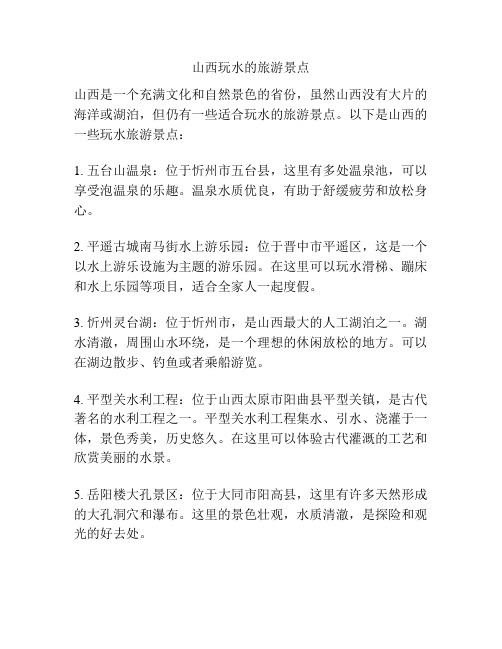 山西玩水的旅游景点

山西是一个充满文化和自然景色的省份，虽然山西没有大片的海洋或湖泊，但仍有一些适合玩水的旅游景点。以下是山西的一些玩水旅游景点：

1. 五台山温泉：位于忻州市五台县，这里有多处温泉池，可以享受泡温泉的乐趣。温泉水质优良，有助于舒缓疲劳和放松身心。

2. 平遥古城南马街水上游乐园：位于晋中市平遥区，这是一个以水上游乐设施为主题的游乐园。在这里可以玩水滑梯、蹦床和水上乐园等项目，适合全家人一起度假。

3. 忻州灵台湖：位于忻州市，是山西最大的人工湖泊之一。湖水清澈，周围山水环绕，是一个理想的休闲放松的地方。可以在湖边散步、钓鱼或者乘船游览。

4. 平型关水利工程：位于山西太原市阳曲县平型关镇，是古代著名的水利工程之一。平型关水利工程集水、引水、浇灌于一体，景色秀美，历史悠久。在这里可以体验古代灌溉的工艺和欣赏美丽的水景。

5. 岳阳楼大孔景区：位于大同市阳高县，这里有许多天然形成的大孔洞穴和瀑布。这里的景色壮观，水质清澈，是探险和观光的好去处。